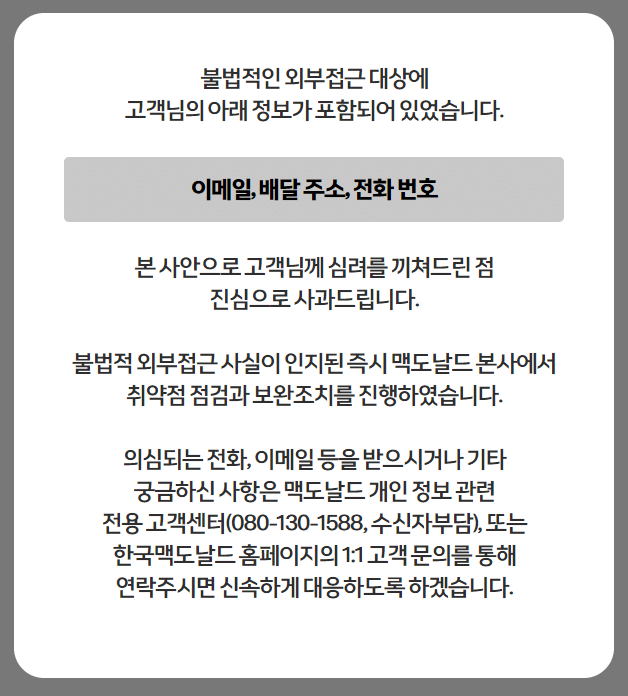 불법적인 외부접근 대상에
고객님의 아래 정보가 포함되어 있었습니다.

이메일, 배달 주소, 전화 번호

본 사안으로 고객님께 심려를 끼쳐드린 점
진심으로 사과드립니다.

불법적 외부접근 사실이 인지된 즉시 맥도날드 본사에서
취약점 점검과 보완조치를 진행하였습니다.

의심되는 전화, 이메일 등을 받으시거나 기타
궁금하신 사항은 맥도날드 개인 정보 관련
전용 고객센터(080-130-1588, 수신자부담), 또는
한국맥도날드 홈페이지의 1:1 고객 문의를 통해
연락주시면 신속하게 대응하도록 하겠습니다.